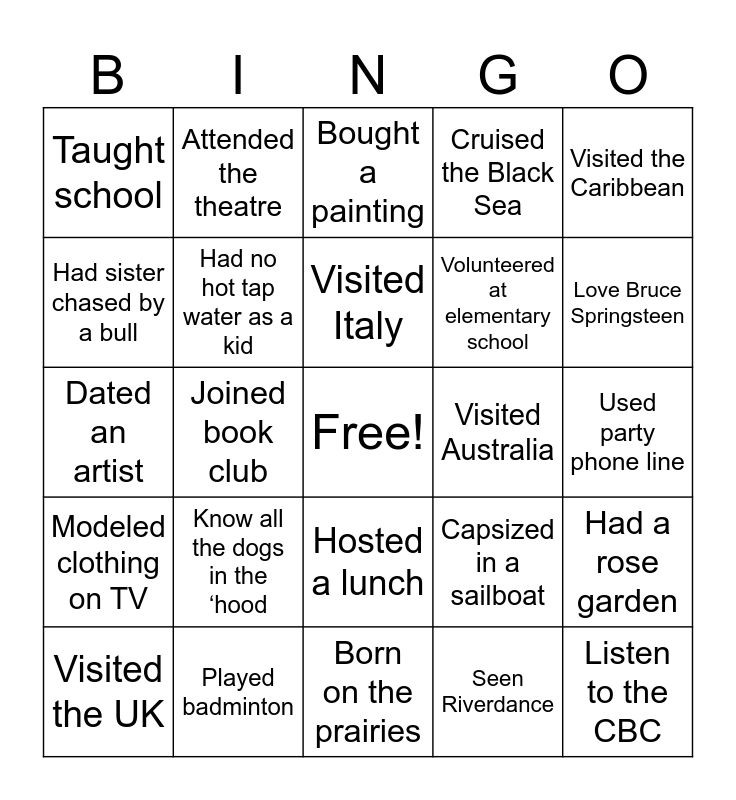 | B | I | N | G | O |
|---|---|---|---|---|
| Taught school | Attended the theatre | Bought a painting | Cruised the Black Sea | Visited the Caribbean |
| Had sister chased by a bull | Had no hot tap water as a kid | Visited Italy | Volunteered at elementary school | Love Bruce Springsteen |
| Dated an artist | Joined book club | Free! | Visited Australia | Used party phone line |
| Modeled clothing on TV | Know all the dogs in the ‘hood | Hosted a lunch | Capsized in a sailboat | Had a rose garden |
| Visited the UK | Played badminton | Born on the prairies | Seen Riverdance | Listen to the CBC |